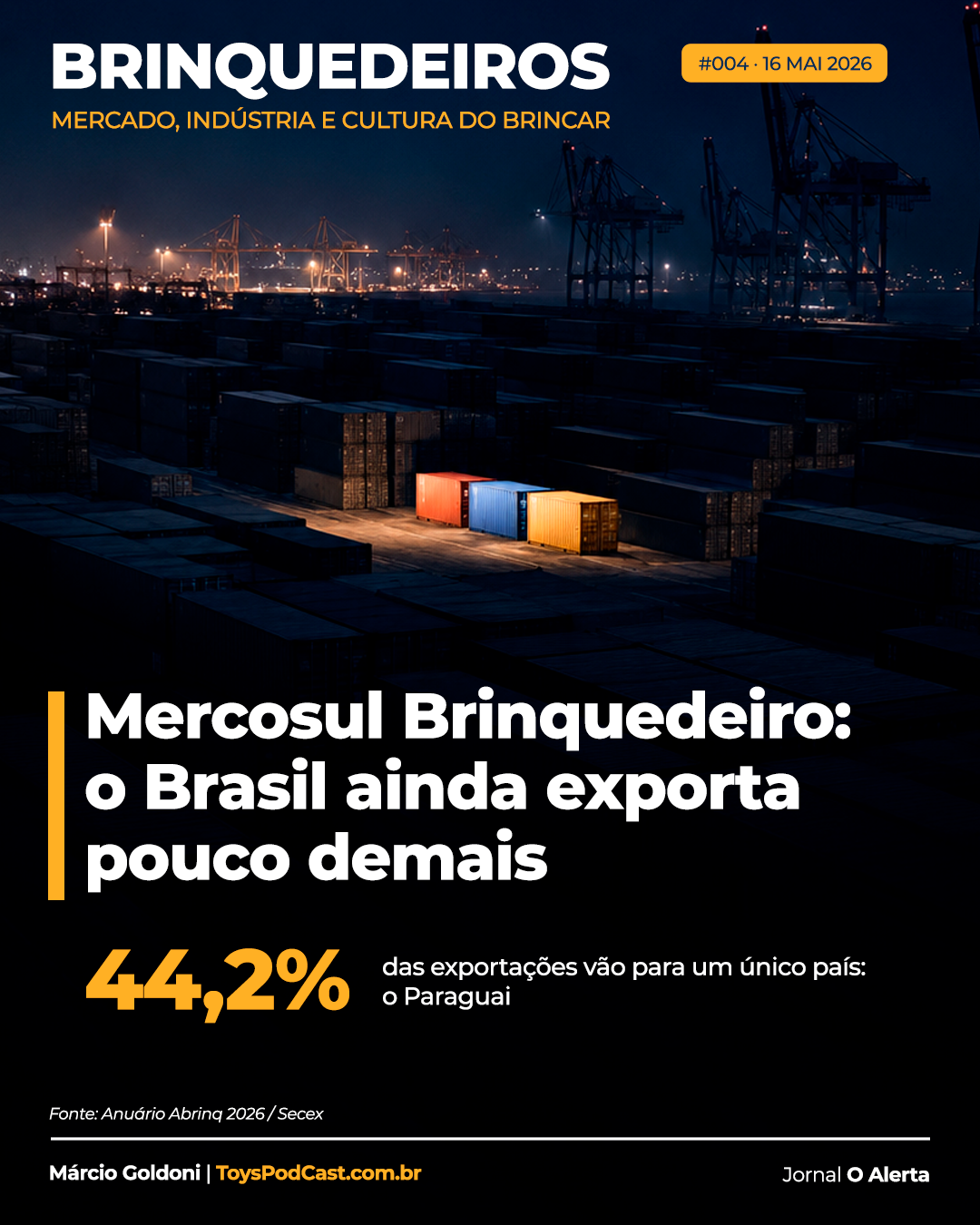 BRINQUEDEIROS
MERCADO, INDÚSTRIA E CULTURA DO BRINCAR

#004 · 16 MAI 2026

Mercosul Brinquedeiro: o Brasil ainda exporta pouco demais

44,2%

das exportações vão para um único país: o Paraguai

Fonte: Anuário Abrinq 2026 / Secex

Márcio Goldoni | ToysPodCast.com.br

Jornal O Alerta